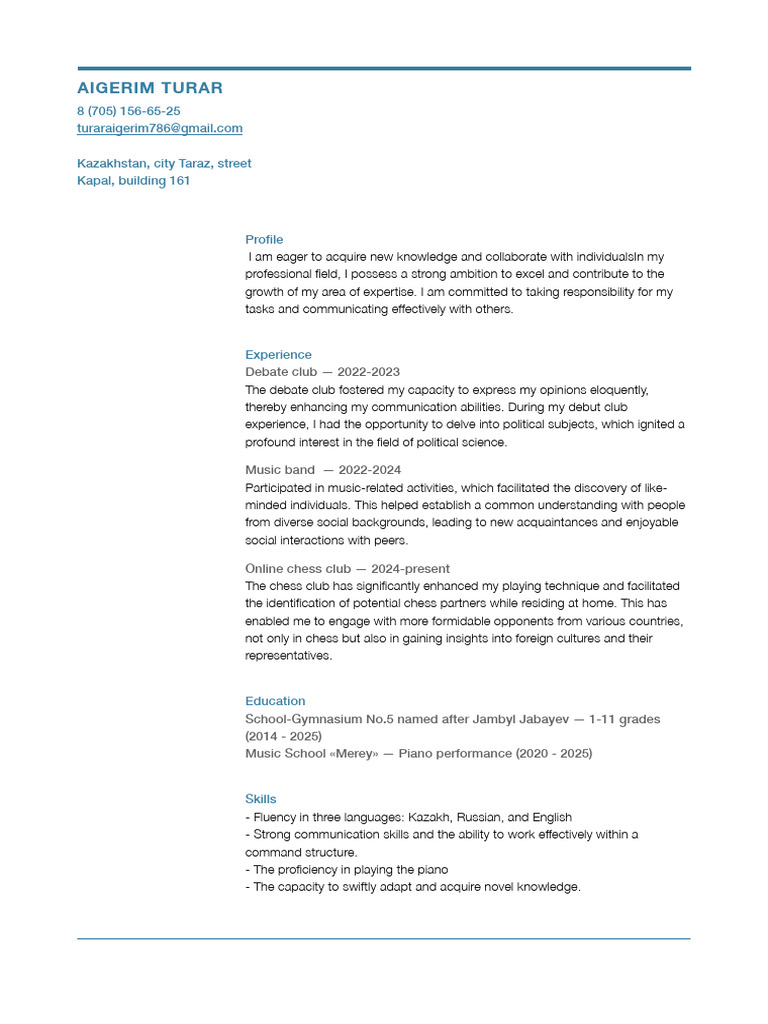 AIGERIM TURAR
8 (705) 156-65-25
turaraigerim786@gmail.com

Kazakhstan, city Taraz, street Kapal, building 161

Profile
I am eager to acquire new knowledge and collaborate with individualsIn my professional field, I possess a strong ambition to excel and contribute to the growth of my area of expertise. I am committed to taking responsibility for my tasks and communicating effectively with others.

Experience
Debate club — 2022-2023
The debate club fostered my capacity to express my opinions eloquently, thereby enhancing my communication abilities. During my debut club experience, I had the opportunity to delve into political subjects, which ignited a profound interest in the field of political science.

Music band — 2022-2024
Participated in music-related activities, which facilitated the discovery of like-minded individuals. This helped establish a common understanding with people from diverse social backgrounds, leading to new acquaintances and enjoyable social interactions with peers.

Online chess club — 2024-present
The chess club has significantly enhanced my playing technique and facilitated the identification of potential chess partners while residing at home. This has enabled me to engage with more formidable opponents from various countries, not only in chess but also in gaining insights into foreign cultures and their representatives.

Education
School-Gymnasium No.5 named after Jambyl Jabayev — 1-11 grades (2014 - 2025)
Music School «Merey» — Piano performance (2020 - 2025)

Skills
- Fluency in three languages: Kazakh, Russian, and English
- Strong communication skills and the ability to work effectively within a command structure.
- The proficiency in playing the piano
- The capacity to swiftly adapt and acquire novel knowledge.